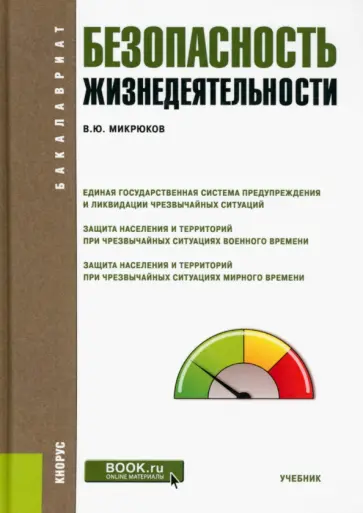 БАКАЛАВРИАТ

БЕЗОПАСНОСТЬ ЖИЗНЕДЕЯТЕЛЬНОСТИ

В.Ю. МИКРЮКОВ

ЕДИНАЯ ГОСУДАРСТВЕННАЯ СИСТЕМА ПРЕДУПРЕЖДЕНИЯ И ЛИКВИДАЦИИ ЧРЕЗВЫЧАЙНЫХ СИТУАЦИЙ

ЗАЩИТА НАСЕЛЕНИЯ И ТЕРРИТОРИЙ ПРИ ЧРЕЗВЫЧАЙНЫХ СИТУАЦИЯХ ВОЕННОГО ВРЕМЕНИ

ЗАЩИТА НАСЕЛЕНИЯ И ТЕРРИТОРИЙ ПРИ ЧРЕЗВЫЧАЙНЫХ СИТУАЦИЯХ МИРНОГО ВРЕМЕНИ

КНОРУС

BOOK.ru
ONLINE МАТЕРИАЛЫ

УЧЕБНИК